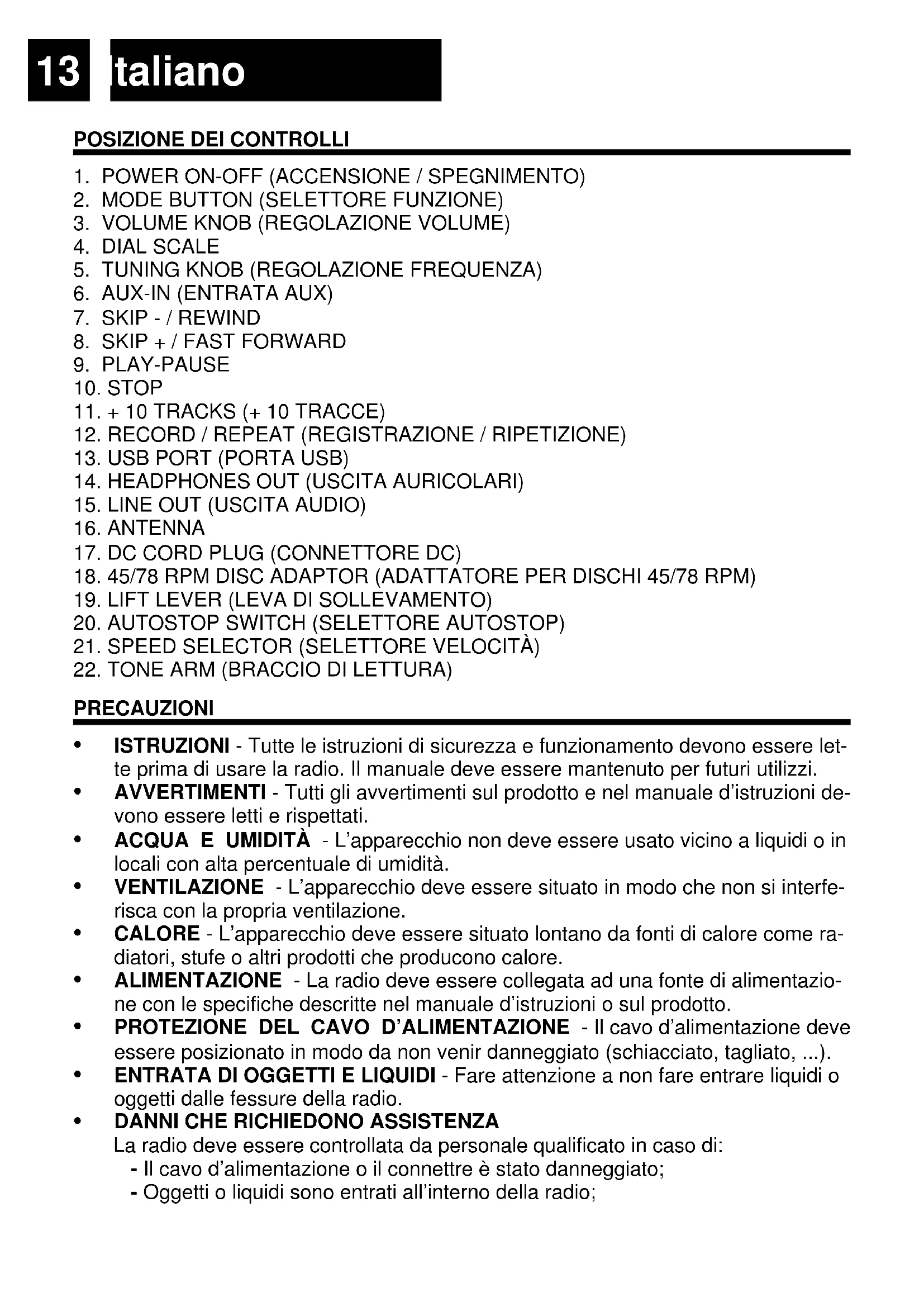 13 taliano

POSIZIONE DEI CONTROLLI

1. POWER ON-OFF (ACCENSIONE / SPEGNIMENTO)
2. MODE BUTTON (SELETTORE FUNZIONE)
3. VOLUME KNOB (REGOLAZIONE VOLUME)
4. DIAL SCALE
5. TUNING KNOB (REGOLAZIONE FREQUENZA)
6. AUX-IN (ENTRATA AUX)
7. SKIP - / REWIND
8. SKIP + / FAST FORWARD
9. PLAY-PAUSE
10. STOP
11. + 10 TRACKS (+ 10 TRACCE)
12. RECORD / REPEAT (REGISTRAZIONE / RIPETIZIONE)
13. USB PORT (PORTA USB)
14. HEADPHONES OUT (USCITA AURICOLARI)
15. LINE OUT (USCITA AUDIO)
16. ANTENNA
17. DC CORD PLUG (CONNETTORE DC)
18. 45/78 RPM DISC ADAPTOR (ADATTATORE PER DISCHI 45/78 RPM)
19. LIFT LEVER (LEVA DI SOLLEVAMENTO)
20. AUTOSTOP SWITCH (SELETTORE AUTOSTOP)
21. SPEED SELECTOR (SELETTORE VELOCITÀ)
22. TONE ARM (BRACCIO DI LETTURA)

PRECAUZIONI

• ISTRUZIONI - Tutte le istruzioni di sicurezza e funzionamento devono essere lette prima di usare la radio. Il manuale deve essere mantenuto per futuri utilizzi.
• AVVERTIMENTI - Tutti gli avvertimenti sul prodotto e nel manuale d'istruzioni devono essere letti e rispettati.
• ACQUA E UMIDITÀ - L'apparecchio non deve essere usato vicino a liquidi o in locali con alta percentuale di umidità.
• VENTILAZIONE - L'apparecchio deve essere situato in modo che non si interferisca con la propria ventilazione.
• CALORE - L'apparecchio deve essere situato lontano da fonti di calore come radiatori, stufe o altri prodotti che producono calore.
• ALIMENTAZIONE - La radio deve essere collegata ad una fonte di alimentazione con le specifiche descritte nel manuale d'istruzioni o sul prodotto.
• PROTEZIONE DEL CAVO D'ALIMENTAZIONE - Il cavo d'alimentazione deve essere posizionato in modo da non venir danneggiato (schiacciato, tagliato, ...).
• ENTRATA DI OGGETTI E LIQUIDI - Fare attenzione a non fare entrare liquidi o oggetti dalle fessure della radio.
• DANNI CHE RICHIEDONO ASSISTENZA
La radio deve essere controllata da personale qualificato in caso di:
- Il cavo d'alimentazione o il connettre è stato danneggiato;
- Oggetti o liquidi sono entrati all'interno della radio;